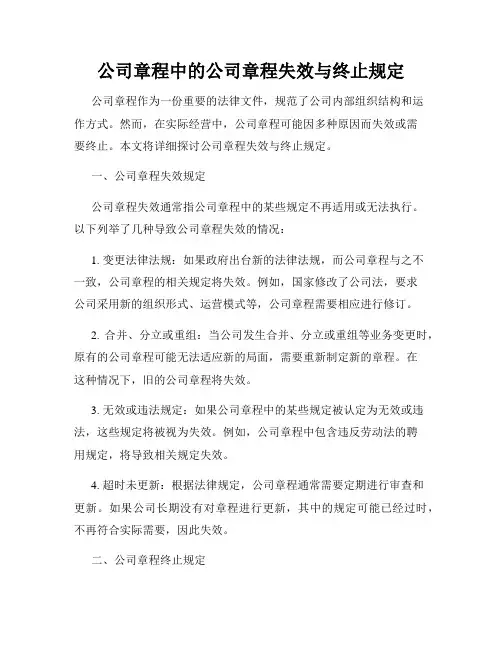 公司章程中的公司章程失效与终止规定

公司章程作为一份重要的法律文件，规范了公司内部组织结构和运作方式。然而，在实际经营中，公司章程可能因多种原因而失效或需要终止。本文将详细探讨公司章程失效与终止规定。

一、公司章程失效规定

公司章程失效通常指公司章程中的某些规定不再适用或无法执行。以下列举了几种导致公司章程失效的情况：

1. 变更法律法规：如果政府出台新的法律法规，而公司章程与之不一致，公司章程的相关规定将失效。例如，国家修改了公司法，要求公司采用新的组织形式、运营模式等，公司章程需要相应进行修订。

2. 合并、分立或重组：当公司发生合并、分立或重组等业务变更时，原有的公司章程可能无法适应新的局面，需要重新制定新的章程。在这种情况下，旧的公司章程将失效。

3. 无效或违法规定：如果公司章程中的某些规定被认定为无效或违法，这些规定将被视为失效。例如，公司章程中包含违反劳动法的聘用规定，将导致相关规定失效。

4. 超时未更新：根据法律规定，公司章程通常需要定期进行审查和更新。如果公司长期没有对章程进行更新，其中的规定可能已经过时，不再符合实际需要，因此失效。

二、公司章程终止规定